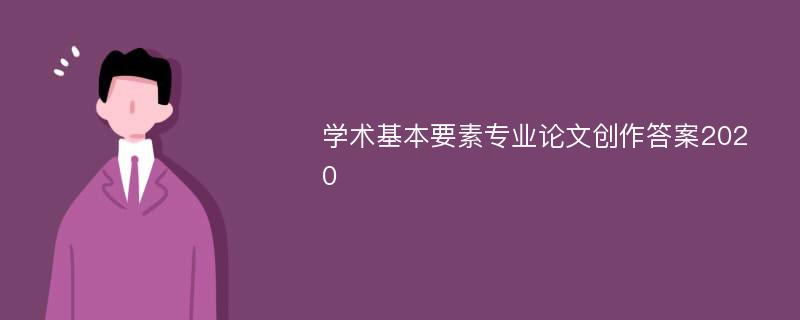 学术基本要素专业论文创作答案2020